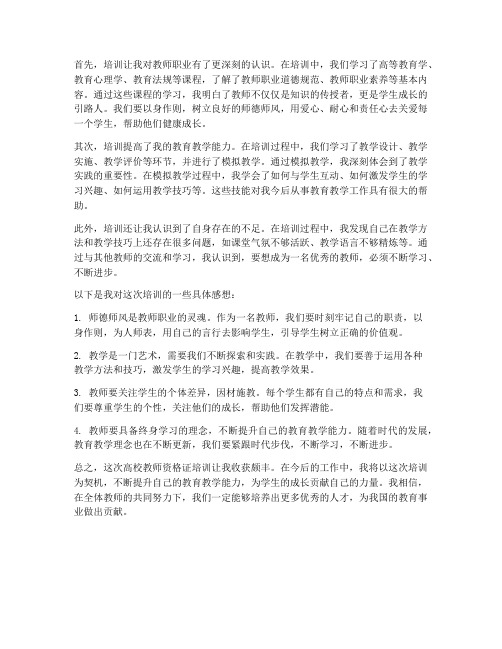 首先，培训让我对教师职业有了更深刻的认识。在培训中，我们学习了高等教育学、教育心理学、教育法规等课程，了解了教师职业道德规范、教师职业素养等基本内容。通过这些课程的学习，我明白了教师不仅仅是知识的传授者，更是学生成长的引路人。我们要以身作则，树立良好的师德师风，用爱心、耐心和责任心去关爱每一个学生，帮助他们健康成长。

其次，培训提高了我的教育教学能力。在培训过程中，我们学习了教学设计、教学实施、教学评价等环节，并进行了模拟教学。通过模拟教学，我深刻体会到了教学实践的重要性。在模拟教学过程中，我学会了如何与学生互动、如何激发学生的学习兴趣、如何运用教学技巧等。这些技能对我今后从事教育教学工作具有很大的帮助。

此外，培训还让我认识到了自身存在的不足。在培训过程中，我发现自己在教学方法和教学技巧上还存在很多问题，如课堂气氛不够活跃、教学语言不够精炼等。通过与其他教师的交流和学习，我认识到，要想成为一名优秀的教师，必须不断学习、不断进步。

以下是我对这次培训的一些具体感想：

1. 师德师风是教师职业的灵魂。作为一名教师，我们要时刻牢记自己的职责，以身作则，为人师表，用自己的言行去影响学生，引导学生树立正确的价值观。

2. 教学是一门艺术，需要我们不断探索和实践。在教学中，我们要善于运用各种教学方法和技巧，激发学生的学习兴趣，提高教学效果。

3. 教师要关注学生的个体差异，因材施教。每个学生都有自己的特点和需求，我们要尊重学生的个性，关注他们的成长，帮助他们发挥潜能。

4. 教师要具备终身学习的理念，不断提升自己的教育教学能力。随着时代的发展，教育教学理念也在不断更新，我们要紧跟时代步伐，不断学习，不断进步。

总之，这次高校教师资格证培训让我收获颇丰。在今后的工作中，我将以这次培训为契机，不断提升自己的教育教学能力，为学生的成长贡献自己的力量。我相信，在全体教师的共同努力下，我们一定能够培养出更多优秀的人才，为我国的教育事业做出贡献。